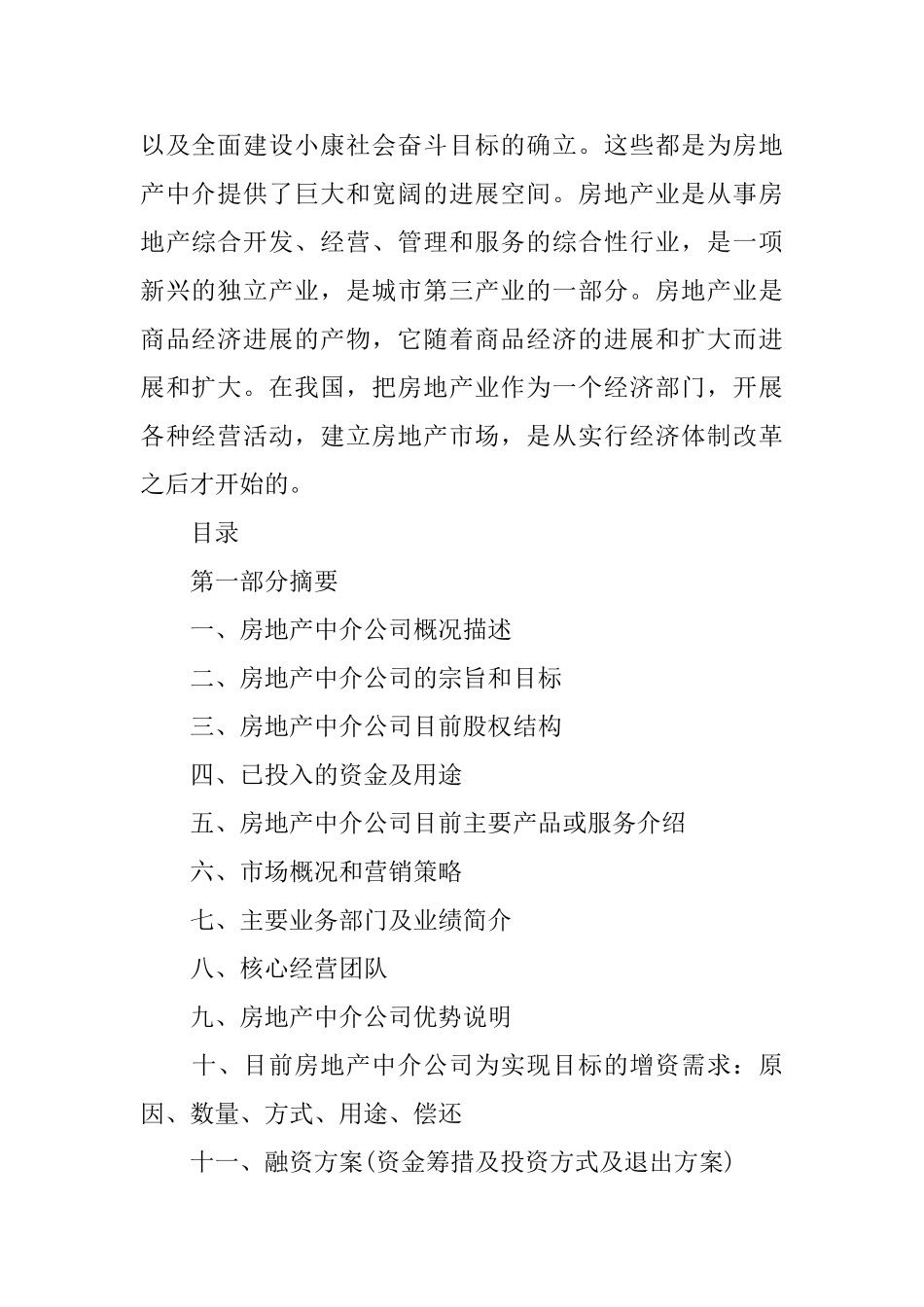 以及全面建设小康社会奋斗目标的确立。这些都是为房地产中介提供了巨大和宽阔的进展空间。房地产业是从事房地产综合开发、经营、管理和服务的综合性行业，是一项新兴的独立产业，是城市第三产业的一部分。房地产业是商品经济进展的产物，它随着商品经济的进展和扩大而进展和扩大。在我国，把房地产业作为一个经济部门，开展各种经营活动，建立房地产市场，是从实行经济体制改革之后才开始的。

目录

第一部分摘要

一、房地产中介公司概况描述

二、房地产中介公司的宗旨和目标

三、房地产中介公司目前股权结构

四、已投入的资金及用途

五、房地产中介公司目前主要产品或服务介绍

六、市场概况和营销策略

七、主要业务部门及业绩简介

八、核心经营团队

九、房地产中介公司优势说明

十、目前房地产中介公司为实现目标的增资需求：原因、数量、方式、用途、偿还

十一、融资方案(资金筹措及投资方式及退出方案)